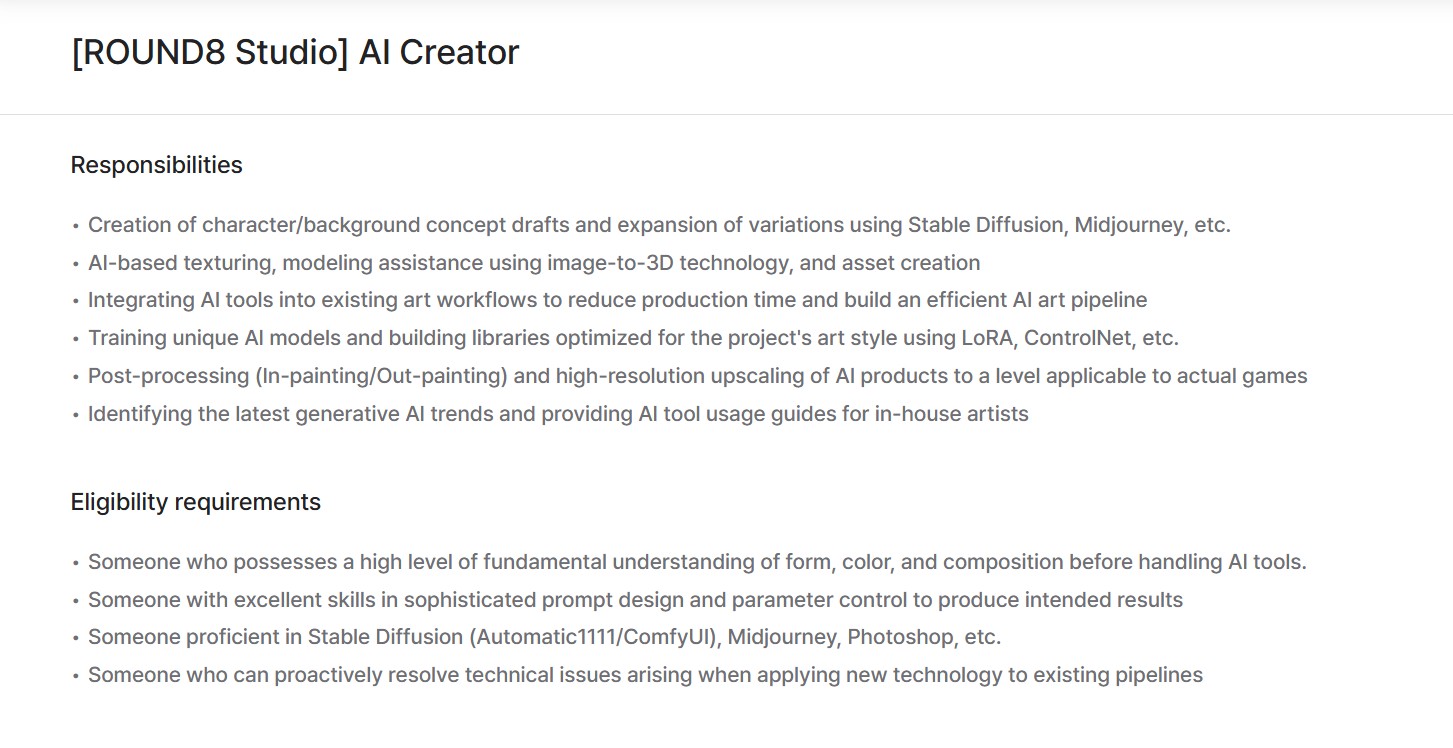 [ROUND8 Studio] AI Creator

Responsibilities

• Creation of character/background concept drafts and expansion of variations using Stable Diffusion, Midjourney, etc.
• AI-based texturing, modeling assistance using image-to-3D technology, and asset creation
• Integrating AI tools into existing art workflows to reduce production time and build an efficient AI art pipeline
• Training unique AI models and building libraries optimized for the project's art style using LoRA, ControlNet, etc.
• Post-processing (In-painting/Out-painting) and high-resolution upscaling of AI products to a level applicable to actual games
• Identifying the latest generative AI trends and providing AI tool usage guides for in-house artists

Eligibility requirements

• Someone who possesses a high level of fundamental understanding of form, color, and composition before handling AI tools.
• Someone with excellent skills in sophisticated prompt design and parameter control to produce intended results
• Someone proficient in Stable Diffusion (Automatic1111/ComfyUI), Midjourney, Photoshop, etc.
• Someone who can proactively resolve technical issues arising when applying new technology to existing pipelines